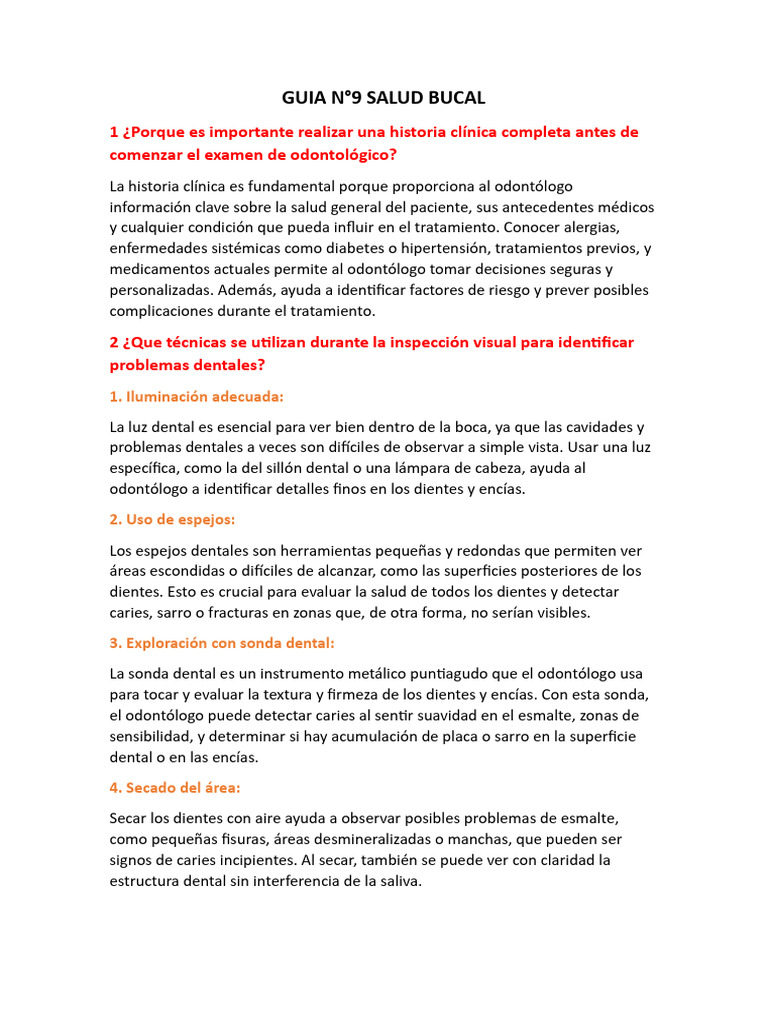 GUIA N°9 SALUD BUCAL

1 ¿Porque es importante realizar una historia clínica completa antes de comenzar el examen de odontológico?

La historia clínica es fundamental porque proporciona al odontólogo información clave sobre la salud general del paciente, sus antecedentes médicos y cualquier condición que pueda influir en el tratamiento. Conocer alergias, enfermedades sistémicas como diabetes o hipertensión, tratamientos previos, y medicamentos actuales permite al odontólogo tomar decisiones seguras y personalizadas. Además, ayuda a identificar factores de riesgo y prever posibles complicaciones durante el tratamiento.

2 ¿Que técnicas se utilizan durante la inspección visual para identificar problemas dentales?

1. Iluminación adecuada:

La luz dental es esencial para ver bien dentro de la boca, ya que las cavidades y problemas dentales a veces son difíciles de observar a simple vista. Usar una luz específica, como la del sillón dental o una lámpara de cabeza, ayuda al odontólogo a identificar detalles finos en los dientes y encías.

2. Uso de espejos:

Los espejos dentales son herramientas pequeñas y redondas que permiten ver áreas escondidas o difíciles de alcanzar, como las superficies posteriores de los dientes. Esto es crucial para evaluar la salud de todos los dientes y detectar caries, sarro o fracturas en zonas que, de otra forma, no serían visibles.

3. Exploración con sonda dental:

La sonda dental es un instrumento metálico puntiagudo que el odontólogo usa para tocar y evaluar la textura y firmeza de los dientes y encías. Con esta sonda, el odontólogo puede detectar caries al sentir suavidad en el esmalte, zonas de sensibilidad, y determinar si hay acumulación de placa o sarro en la superficie dental o en las encías.

4. Secado del área:

Secar los dientes con aire ayuda a observar posibles problemas de esmalte, como pequeñas fisuras, áreas desmineralizadas o manchas, que pueden ser signos de caries incipientes. Al secar, también se puede ver con claridad la estructura dental sin interferencia de la saliva.